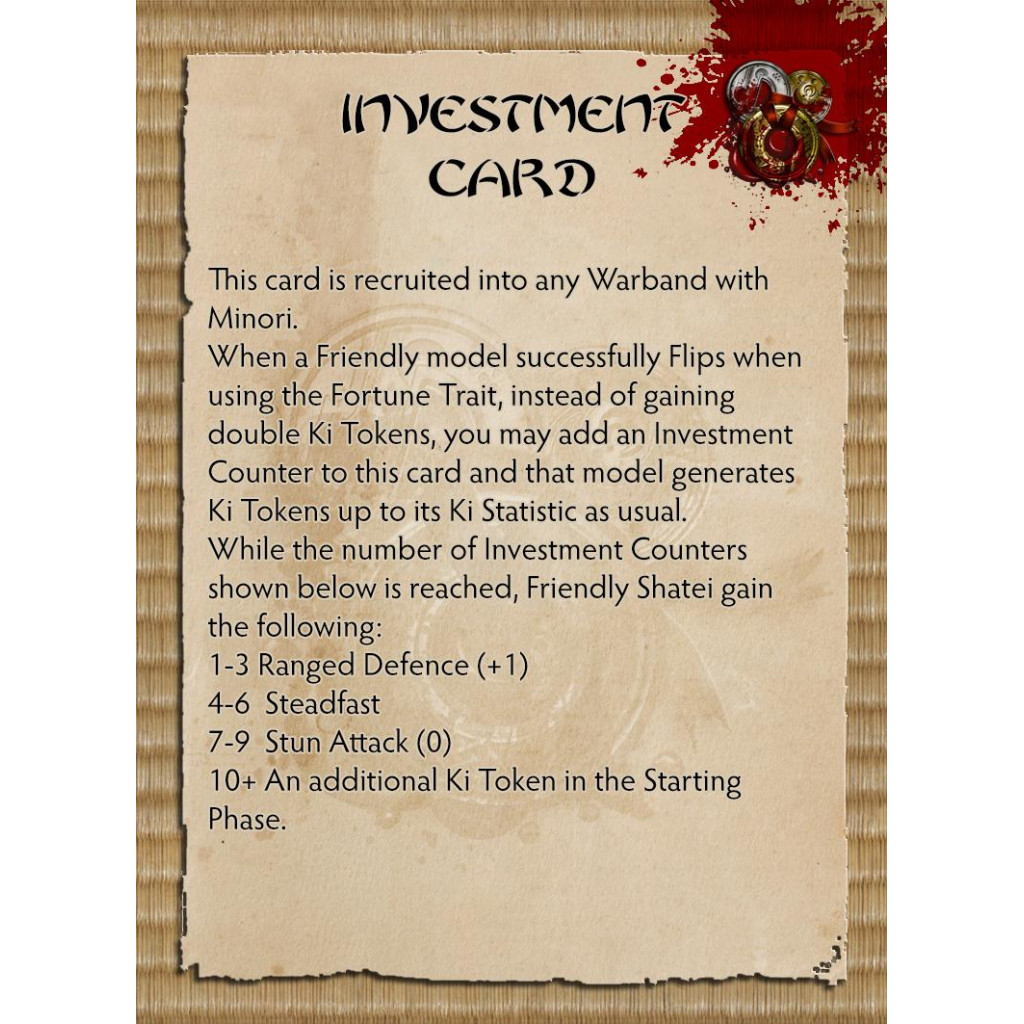 INVESTMENT CARD

This card is recruited into any Warband with Minori.

When a Friendly model successfully Flips when using the Fortune Trait, instead of gaining double Ki Tokens, you may add an Investment Counter to this card and that model generates Ki Tokens up to its Ki Statistic as usual.

While the number of Investment Counters shown below is reached, Friendly Shatei gain the following:

1-3 Ranged Defence (+1)
4-6 Steadfast
7-9 Stun Attack (0)
10+ An additional Ki Token in the Starting Phase.